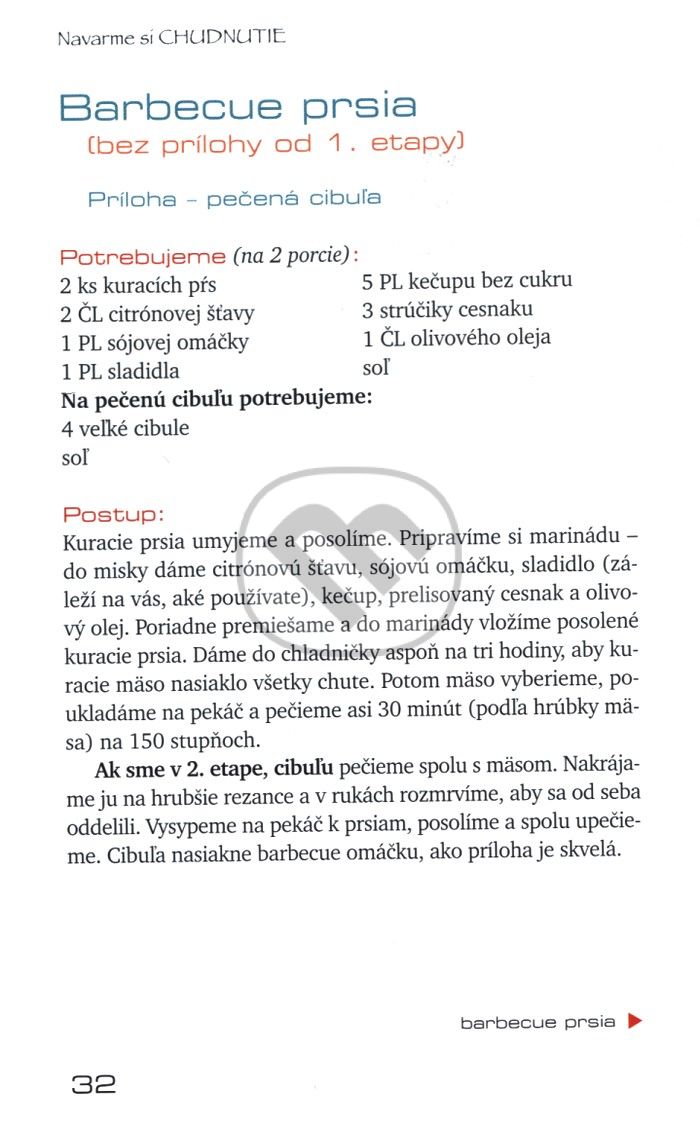 Navarme si CHUDNUTIE

Barbecue prsia
(bez prílohy od 1. etapy)

Príloha – pečená cibuľa

Potrebujeme (na 2 porcie):
2 ks kuracích pŕs
2 ČL citrónovej šťavy
1 PL sójovej omáčky
1 PL sladidla
5 PL kečupu bez cukru
3 strúčiky cesnaku
1 ČL olivového oleja
soľ
Na pečenú cibuľu potrebujeme:
4 veľké cibule
soľ

Postup:
Kuracie prsia umyjeme a posolíme. Pripravíme si marinádu – do misky dáme citrónovú šťavu, sójovú omáčku, sladidlo (záleží na vás, aké používate), kečup, prelisovaný cesnak a olivový olej. Poriadne premiešame a do marinády vložíme posolené kuracie prsia. Dáme do chladničky aspoň na tri hodiny, aby kuracie mäso nasiaklo všetky chute. Potom mäso vyberieme, poukladáme na pekáč a pečieme asi 30 minút (podľa hrúbky mäsa) na 150 stupňoch.

Ak sme v 2. etape, cibuľu pečieme spolu s mäsom. Nakrájame ju na hrubšie rezance a v rukách rozmrvíme, aby sa od seba oddelili. Vysypeme na pekáč k prsiam, posolíme a spolu upečieme. Cibuľa nasiakne barbecue omáčku, ako príloha je skvelá.

barbecue prsia

32